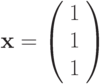 $\mathbf{x} = \begin{pmatrix} 1 \\ 1 \\ 1 \end{pmatrix}$